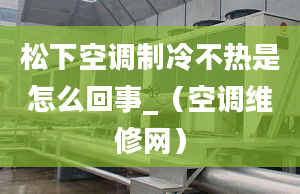 松下空调制冷不热是怎么回事_（空调维修网）